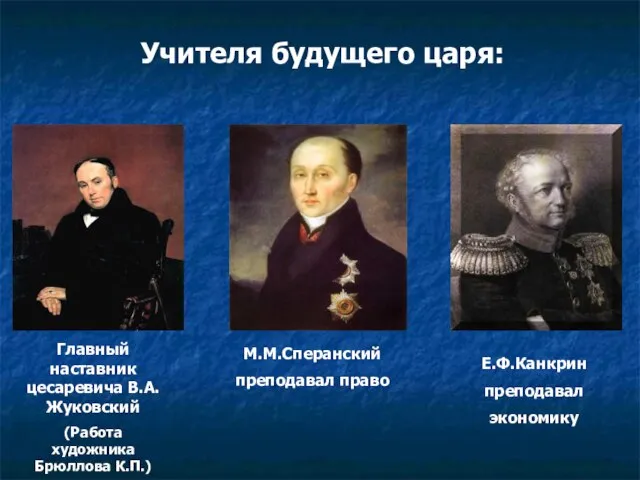 Учителя будущего царя:

Главный наставник цесаревича В.А. Жуковский

(Работа художника Брюллова К.П.)

М.М.Сперанский

преподавал право

Е.Ф.Канкрин

преподавал

экономику